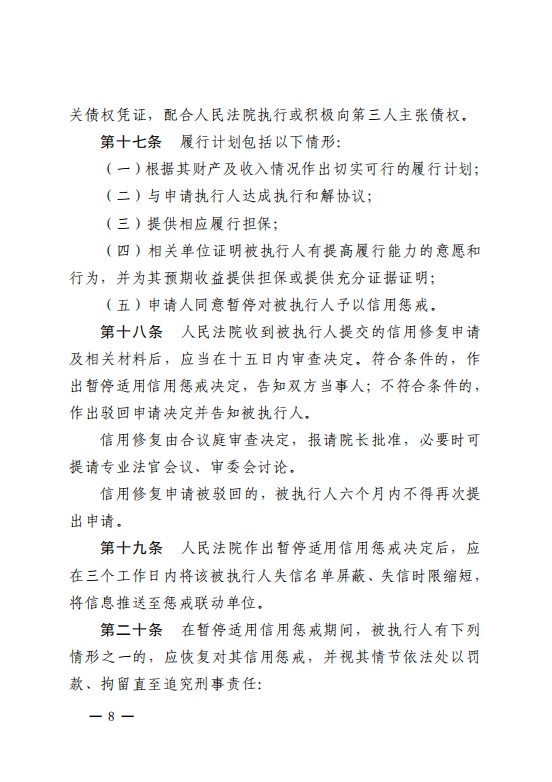 关债权凭证，配合人民法院执行或积极向第三人主张债权。

第十七条　履行计划包括以下情形：

（一）根据其财产及收入情况作出切实可行的履行计划；

（二）与申请执行人达成执行和解协议；

（三）提供相应履行担保；

（四）相关单位证明被执行人有提高履行能力的意愿和行为，并为其预期收益提供担保或提供充分证据证明；

（五）申请人同意暂停对被执行人予以信用惩戒。

第十八条　人民法院收到被执行人提交的信用修复申请及相关材料后，应当在十五日内审查决定。符合条件的，作出暂停适用信用惩戒决定，告知双方当事人；不符合条件的，作出驳回申请决定并告知被执行人。

信用修复由合议庭审查决定，报请院长批准，必要时可提请专业法官会议、审委会讨论。

信用修复申请被驳回的，被执行人六个月内不得再次提出申请。

第十九条　人民法院作出暂停适用信用惩戒决定后，应在三个工作日内将该被执行人失信名单屏蔽、失信时限缩短，将信息推送至惩戒联动单位。

第二十条　在暂停适用信用惩戒期间，被执行人有下列情形之一的，应恢复对其信用惩戒，并视其情节依法处以罚款、拘留直至追究刑事责任：

— 8 —